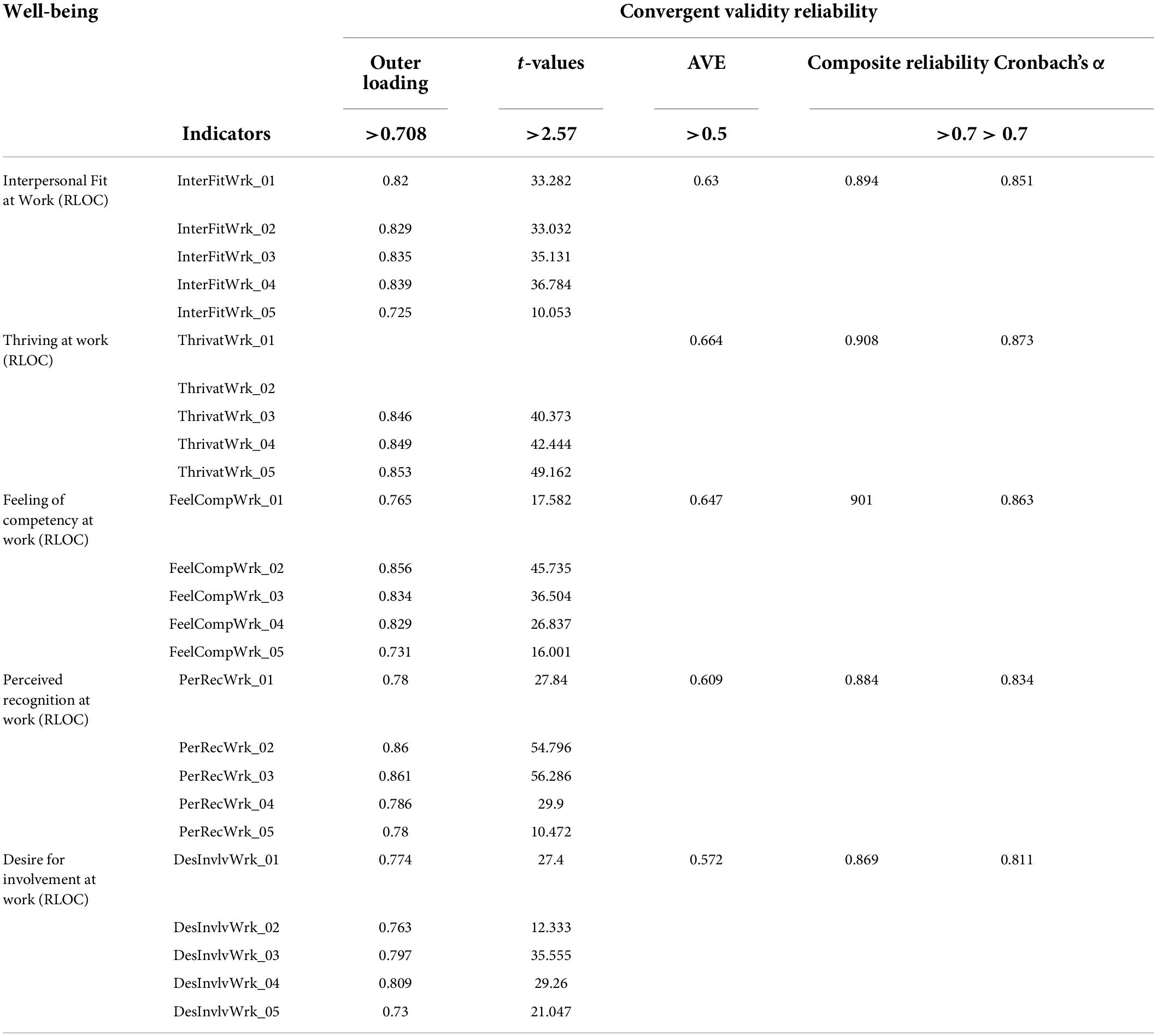 | Well-being | | Convergent validity reliability | | | | |
|---|---|---|---|---|---|---|
| | | Outer loading | $t$-values | AVE | Composite reliability Cronbach's α | |
| | Indicators | >0.708 | >2.57 | >0.5 | >0.7 > 0.7 | |
| Interpersonal Fit at Work (RLOC) | InterFitWrk_01 | 0.82 | 33.282 | 0.63 | 0.894 | 0.851 |
| | InterFitWrk_02 | 0.829 | 33.032 | | | |
| | InterFitWrk_03 | 0.835 | 35.131 | | | |
| | InterFitWrk_04 | 0.839 | 36.784 | | | |
| | InterFitWrk_05 | 0.725 | 10.053 | | | |
| Thriving at work (RLOC) | ThrivatWrk_01 | | | 0.664 | 0.908 | 0.873 |
| | ThrivatWrk_02 | | | | | |
| | ThrivatWrk_03 | 0.846 | 40.373 | | | |
| | ThrivatWrk_04 | 0.849 | 42.444 | | | |
| | ThrivatWrk_05 | 0.853 | 49.162 | | | |
| Feeling of competency at work (RLOC) | FeelCompWrk_01 | 0.765 | 17.582 | 0.647 | 901 | 0.863 |
| | FeelCompWrk_02 | 0.856 | 45.735 | | | |
| | FeelCompWrk_03 | 0.834 | 36.504 | | | |
| | FeelCompWrk_04 | 0.829 | 26.837 | | | |
| | FeelCompWrk_05 | 0.731 | 16.001 | | | |
| Perceived recognition at work (RLOC) | PerRecWrk_01 | 0.78 | 27.84 | 0.609 | 0.884 | 0.834 |
| | PerRecWrk_02 | 0.86 | 54.796 | | | |
| | PerRecWrk_03 | 0.861 | 56.286 | | | |
| | PerRecWrk_04 | 0.786 | 29.9 | | | |
| | PerRecWrk_05 | 0.78 | 10.472 | | | |
| Desire for involvement at work (RLOC) | DesInvlvWrk_01 | 0.774 | 27.4 | 0.572 | 0.869 | 0.811 |
| | DesInvlvWrk_02 | 0.763 | 12.333 | | | |
| | DesInvlvWrk_03 | 0.797 | 35.555 | | | |
| | DesInvlvWrk_04 | 0.809 | 29.26 | | | |
| | DesInvlvWrk_05 | 0.73 | 21.047 | | | |